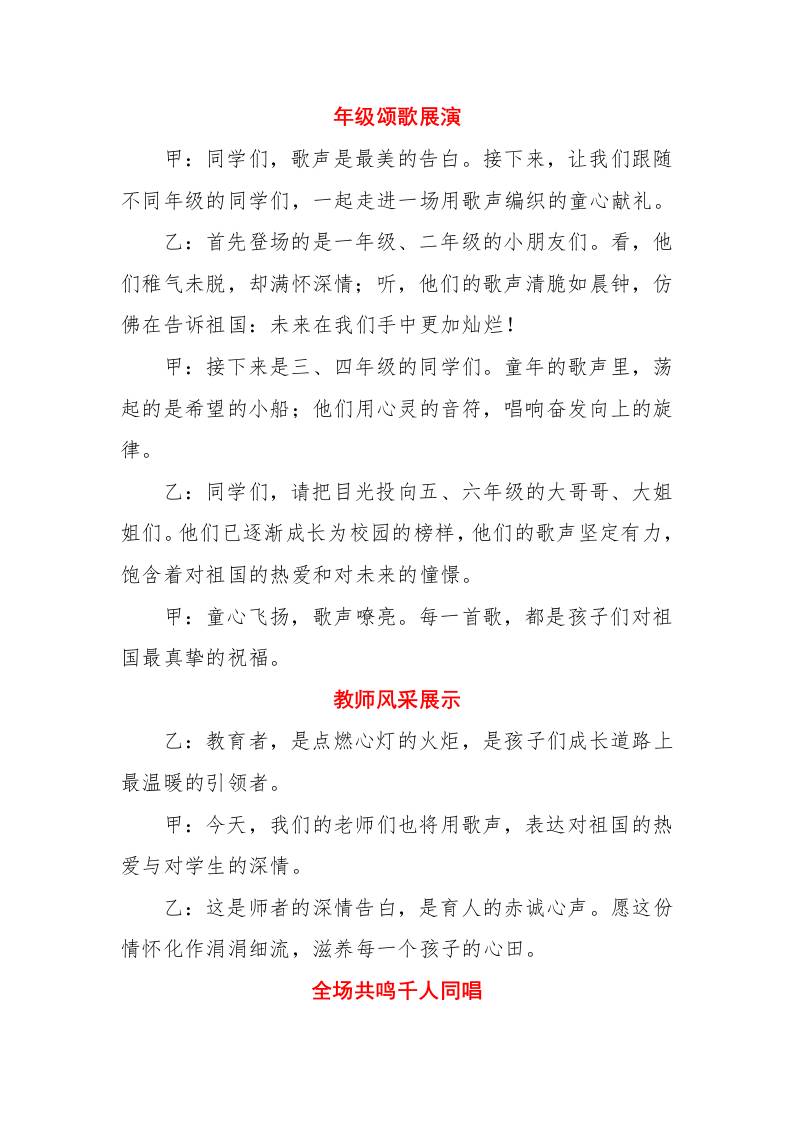 年级颂歌展演

甲：同学们，歌声是最美的告白。接下来，让我们跟随不同年级的同学们，一起走进一场用歌声编织的童心献礼。

乙：首先登场的是一年级、二年级的小朋友们。看，他们稚气未脱，却满怀深情；听，他们的歌声清脆如晨钟，仿佛在告诉祖国：未来在我们手中更加灿烂！

甲：接下来是三、四年级的同学们。童年的歌声里，荡起的是希望的小船；他们用心灵的音符，唱响奋发向上的旋律。

乙：同学们，请把目光投向五、六年级的大哥哥、大姐姐们。他们已逐渐成长为校园的榜样，他们的歌声坚定有力，饱含着对祖国的热爱和对未来的憧憬。

甲：童心飞扬，歌声嘹亮。每一首歌，都是孩子们对祖国最真挚的祝福。

教师风采展示

乙：教育者，是点燃心灯的火炬，是孩子们成长道路上最温暖的引领者。

甲：今天，我们的老师们也将用歌声，表达对祖国的热爱与对学生的深情。

乙：这是师者的深情告白，是育人的赤诚心声。愿这份情怀化作涓涓细流，滋养每一个孩子的心田。

全场共鸣千人同唱